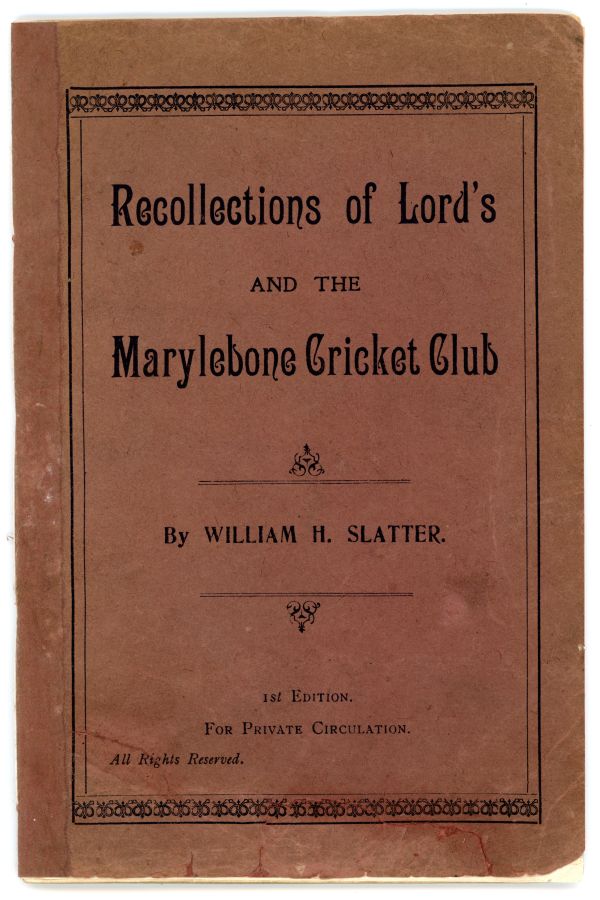 Recollections of Lord's

AND THE

Marylebone Cricket Club

By WILLIAM H. SLATTER.

1st EDITION.

FOR PRIVATE CIRCULATION.

All Rights Reserved.